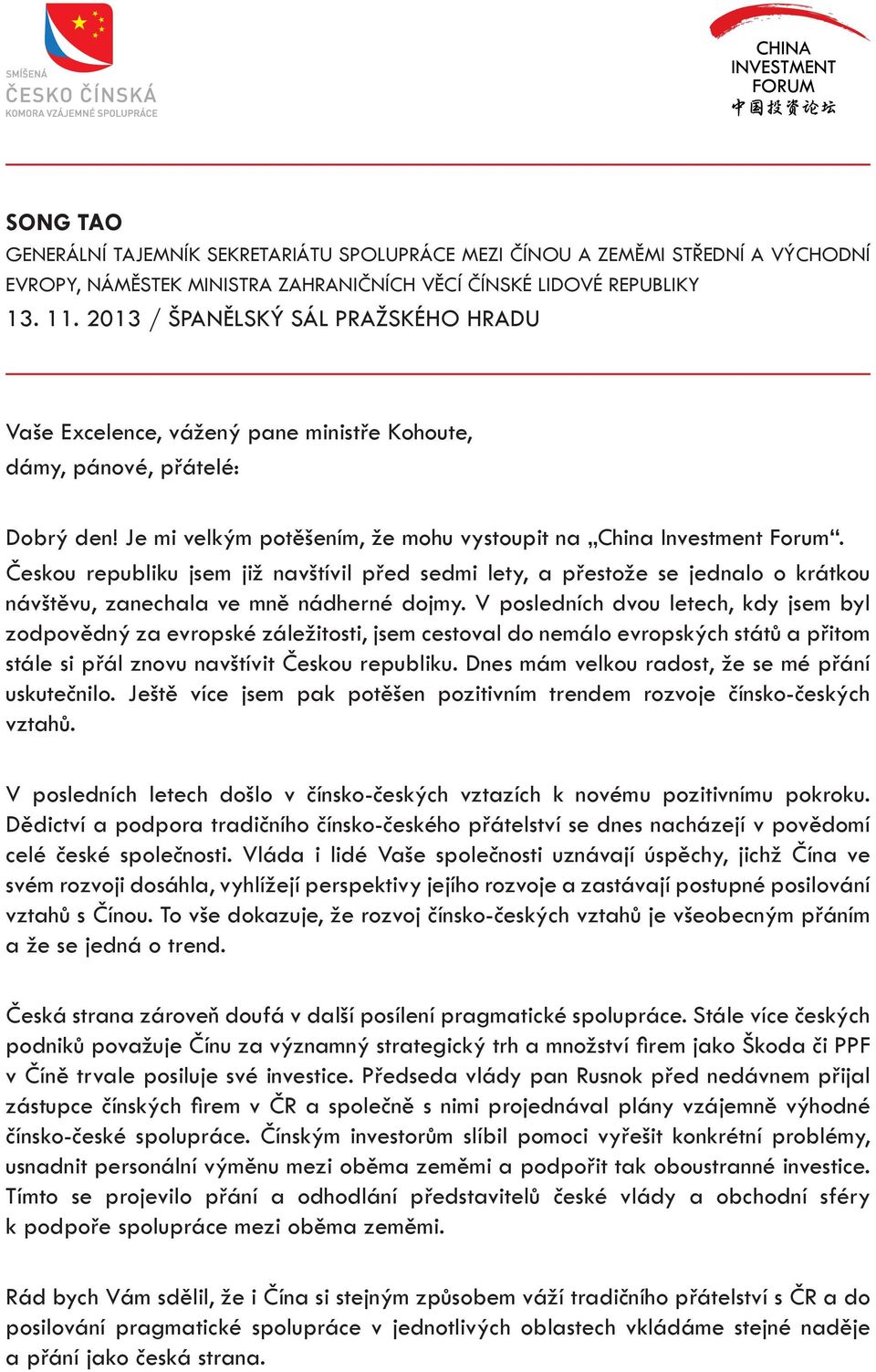 SMÍŠENÁ
ČESKO ČÍNSKÁ
KOMORA VZÁJEMNÉ SPOLUPRÁCE

CHINA
INVESTMENT
FORUM
中国投资论坛

SONG TAO
GENERÁLNÍ TAJEMNÍK SEKRETARIÁTU SPOLUPRÁCE MEZI ČÍNOU A ZEMĚMI STŘEDNÍ A VÝCHODNÍ EVROPY, NÁMĚSTEK MINISTRA ZAHRANIČNÍCH VĚCÍ ČÍNSKÉ LIDOVÉ REPUBLIKY
13. 11. 2013 / ŠPANĚLSKÝ SÁL PRAŽSKÉHO HRADU

Vaše Excelence, vážený pane ministře Kohoute,
dámy, pánové, přátelé:

Dobrý den! Je mi velkým potěšením, že mohu vystoupit na „China Investment Forum“. Českou republiku jsem již navštívil před sedmi lety, a přestože se jednalo o krátkou návštěvu, zanechala ve mně nádherné dojmy. V posledních dvou letech, kdy jsem byl zodpovědný za evropské záležitosti, jsem cestoval do nemálo evropských států a přitom stále si přál znovu navštívit Českou republiku. Dnes mám velkou radost, že se mé přání uskutečnilo. Ještě více jsem pak potěšen pozitivním trendem rozvoje čínsko-českých vztahů.

V posledních letech došlo v čínsko-českých vztazích k novému pozitivnímu pokroku. Dědictví a podpora tradičního čínsko-českého přátelství se dnes nacházejí v povědomí celé české společnosti. Vláda i lidé Vaše společnosti uznávají úspěchy, jichž Čína ve svém rozvoji dosáhla, vyhlížejí perspektivy jejího rozvoje a zastávají postupné posilování vztahů s Čínou. To vše dokazuje, že rozvoj čínsko-českých vztahů je všeobecným přáním a že se jedná o trend.

Česká strana zároveň doufá v další posílení pragmatické spolupráce. Stále více českých podniků považuje Čínu za významný strategický trh a množství firem jako Škoda či PPF v Číně trvale posiluje své investice. Předseda vlády pan Rusnok před nedávnem přijal zástupce čínských firem v ČR a společně s nimi projednával plány vzájemně výhodné čínsko-české spolupráce. Čínským investorům slíbil pomoci vyřešit konkrétní problémy, usnadnit personální výměnu mezi oběma zeměmi a podpořit tak oboustranné investice. Tímto se projevilo přání a odhodlání představitelů české vlády a obchodní sféry k podpoře spolupráce mezi oběma zeměmi.

Rád bych Vám sdělil, že i Čína si stejným způsobem váží tradičního přátelství s ČR a do posilování pragmatické spolupráce v jednotlivých oblastech vkládáme stejné naděje a přání jako česká strana.